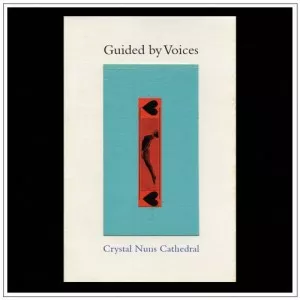 Guided by Voices

Crystal Nuns Cathedral